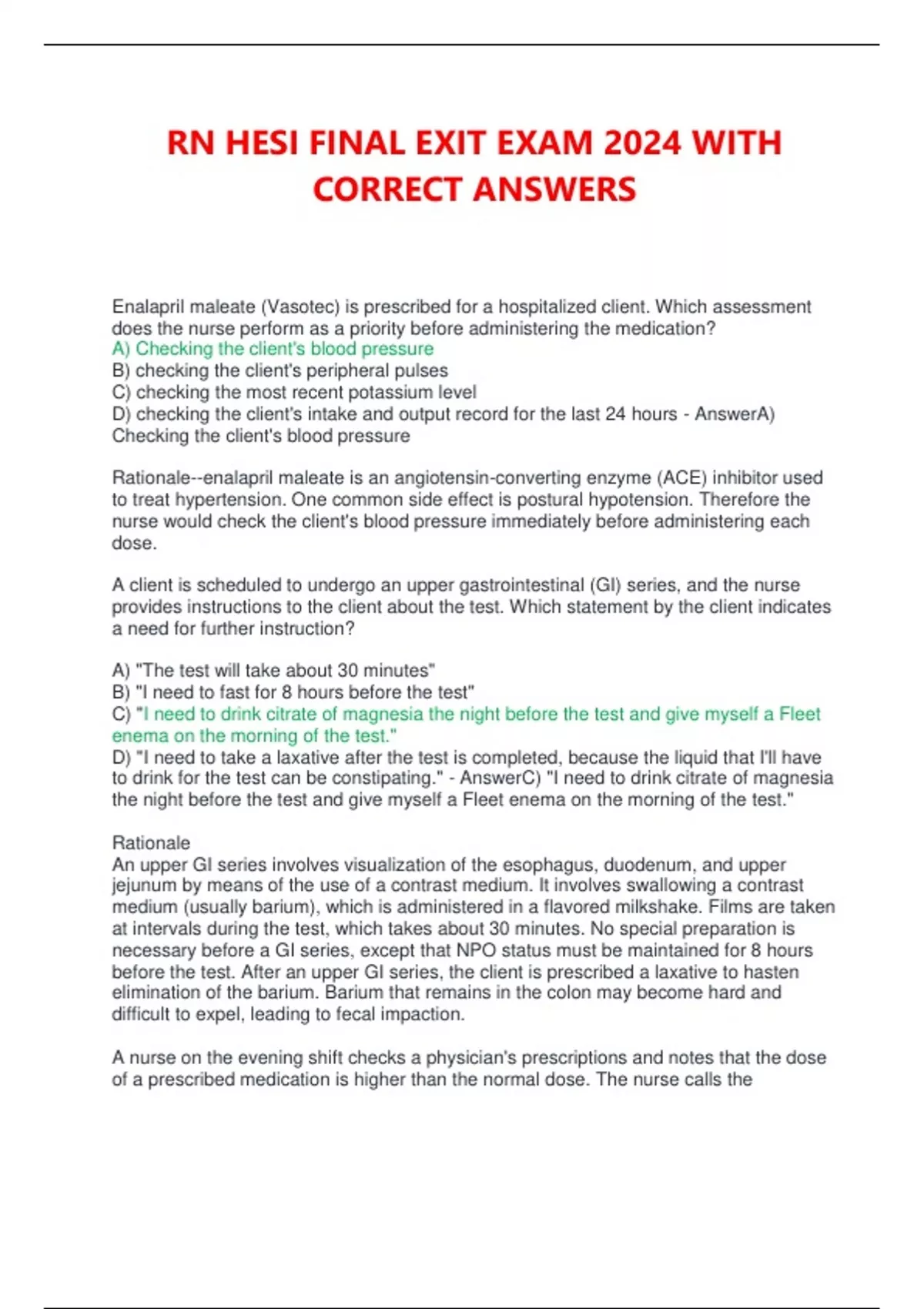 RN HESI FINAL EXIT EXAM 2024 WITH CORRECT ANSWERS

Enalapril maleate (Vasotec) is prescribed for a hospitalized client. Which assessment does the nurse perform as a priority before administering the medication?
A) Checking the client's blood pressure
B) checking the client's peripheral pulses
C) checking the most recent potassium level
D) checking the client's intake and output record for the last 24 hours - AnswerA) Checking the client's blood pressure

Rationale--enalapril maleate is an angiotensin-converting enzyme (ACE) inhibitor used to treat hypertension. One common side effect is postural hypotension. Therefore the nurse would check the client's blood pressure immediately before administering each dose.

A client is scheduled to undergo an upper gastrointestinal (GI) series, and the nurse provides instructions to the client about the test. Which statement by the client indicates a need for further instruction?

A) "The test will take about 30 minutes"
B) "I need to fast for 8 hours before the test"
C) "I need to drink citrate of magnesia the night before the test and give myself a Fleet enema on the morning of the test."
D) "I need to take a laxative after the test is completed, because the liquid that I'll have to drink for the test can be constipating." - AnswerC) "I need to drink citrate of magnesia the night before the test and give myself a Fleet enema on the morning of the test."

Rationale
An upper GI series involves visualization of the esophagus, duodenum, and upper jejunum by means of the use of a contrast medium. It involves swallowing a contrast medium (usually barium), which is administered in a flavored milkshake. Films are taken at intervals during the test, which takes about 30 minutes. No special preparation is necessary before a GI series, except that NPO status must be maintained for 8 hours before the test. After an upper GI series, the client is prescribed a laxative to hasten elimination of the barium. Barium that remains in the colon may become hard and difficult to expel, leading to fecal impaction.

A nurse on the evening shift checks a physician's prescriptions and notes that the dose of a prescribed medication is higher than the normal dose. The nurse calls the